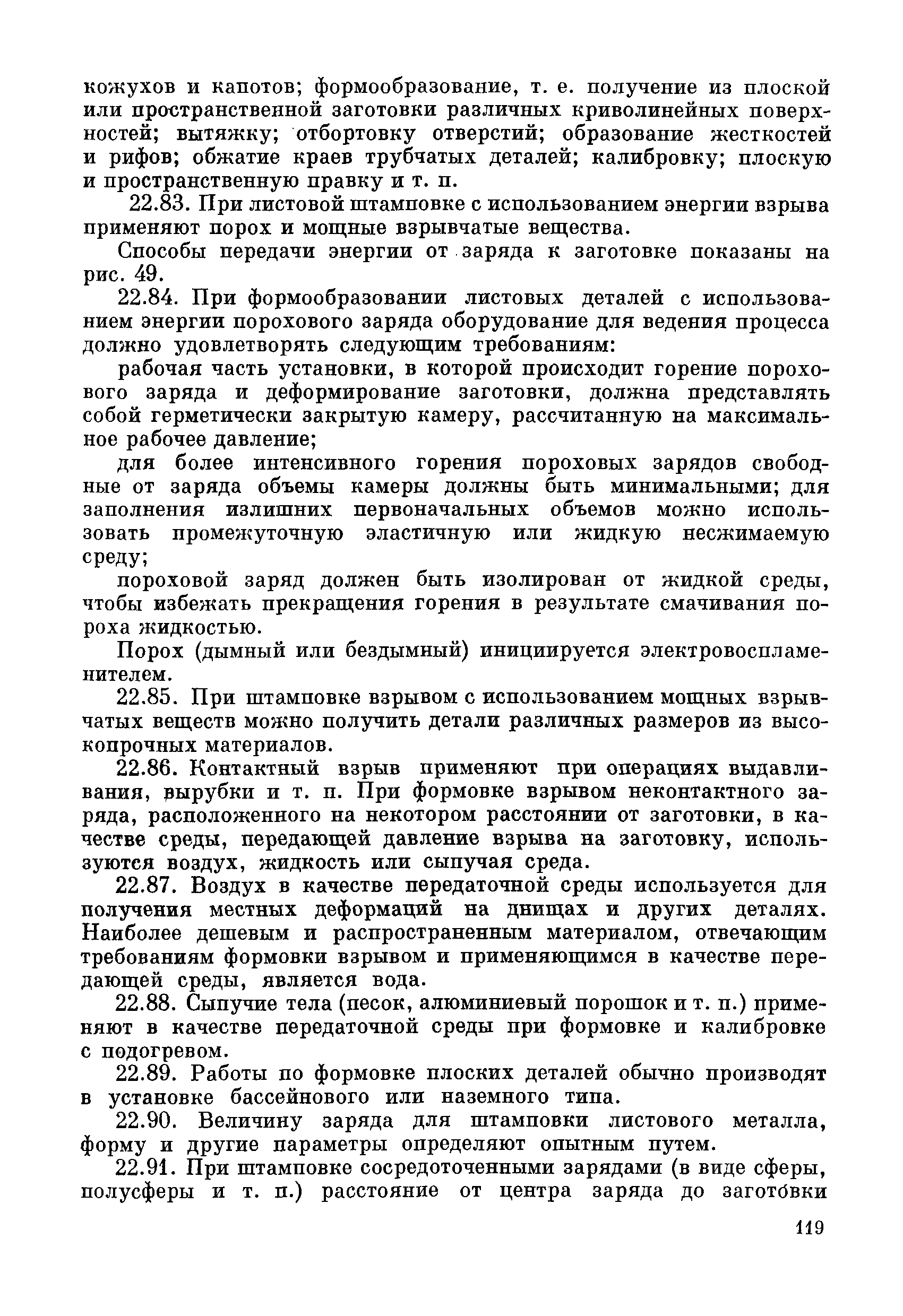 кожухов и капотов; формообразование, т. е. получение из плоской или пространственной заготовки различных криволинейных поверхностей; вытяжку; отбортовку отверстий; образование жесткостей и рифов; обжатие краев трубчатых деталей; калибровку; плоскую и пространственную правку и т. п.

22.83. При листовой штамповке с использованием энергии взрыва применяют порох и мощные взрывчатые вещества.

Способы передачи энергии от заряда к заготовке показаны на рис. 49.

22.84. При формообразовании листовых деталей с использованием энергии порохового заряда оборудование для ведения процесса должно удовлетворять следующим требованиям:

рабочая часть установки, в которой происходит горение порохового заряда и деформирование заготовки, должна представлять собой герметически закрытую камеру, рассчитанную на максимальное рабочее давление;

для более интенсивного горения пороховых зарядов свободные от заряда объемы камеры должны быть минимальными; для заполнения излишних первоначальных объемов можно использовать промежуточную эластичную или жидкую несжимаемую среду;

пороховой заряд должен быть изолирован от жидкой среды, чтобы избежать прекращения горения в результате смачивания пороха жидкостью.

Порох (дымный или бездымный) инициируется электровоспламенителем.

22.85. При штамповке взрывом с использованием мощных взрывчатых веществ можно получить детали различных размеров из высокопрочных материалов.

22.86. Контактный взрыв применяют при операциях выдавливания, вырубки и т. п. При формовке взрывом неконтактного заряда, расположенного на некотором расстоянии от заготовки, в качестве среды, передающей давление взрыва на заготовку, используются воздух, жидкость или сыпучая среда.

22.87. Воздух в качестве передаточной среды используется для получения местных деформаций на днищах и других деталях. Наиболее дешевым и распространенным материалом, отвечающим требованиям формовки взрывом и применяющимся в качестве передающей среды, является вода.

22.88. Сыпучие тела (песок, алюминиевый порошок и т. п.) применяют в качестве передаточной среды при формовке и калибровке с подогревом.

22.89. Работы по формовке плоских деталей обычно производят в установке бассейнового или наземного типа.

22.90. Величину заряда для штамповки листового металла, форму и другие параметры определяют опытным путем.

22.91. При штамповке сосредоточенными зарядами (в виде сферы, полусферы и т. п.) расстояние от центра заряда до заготовки

119